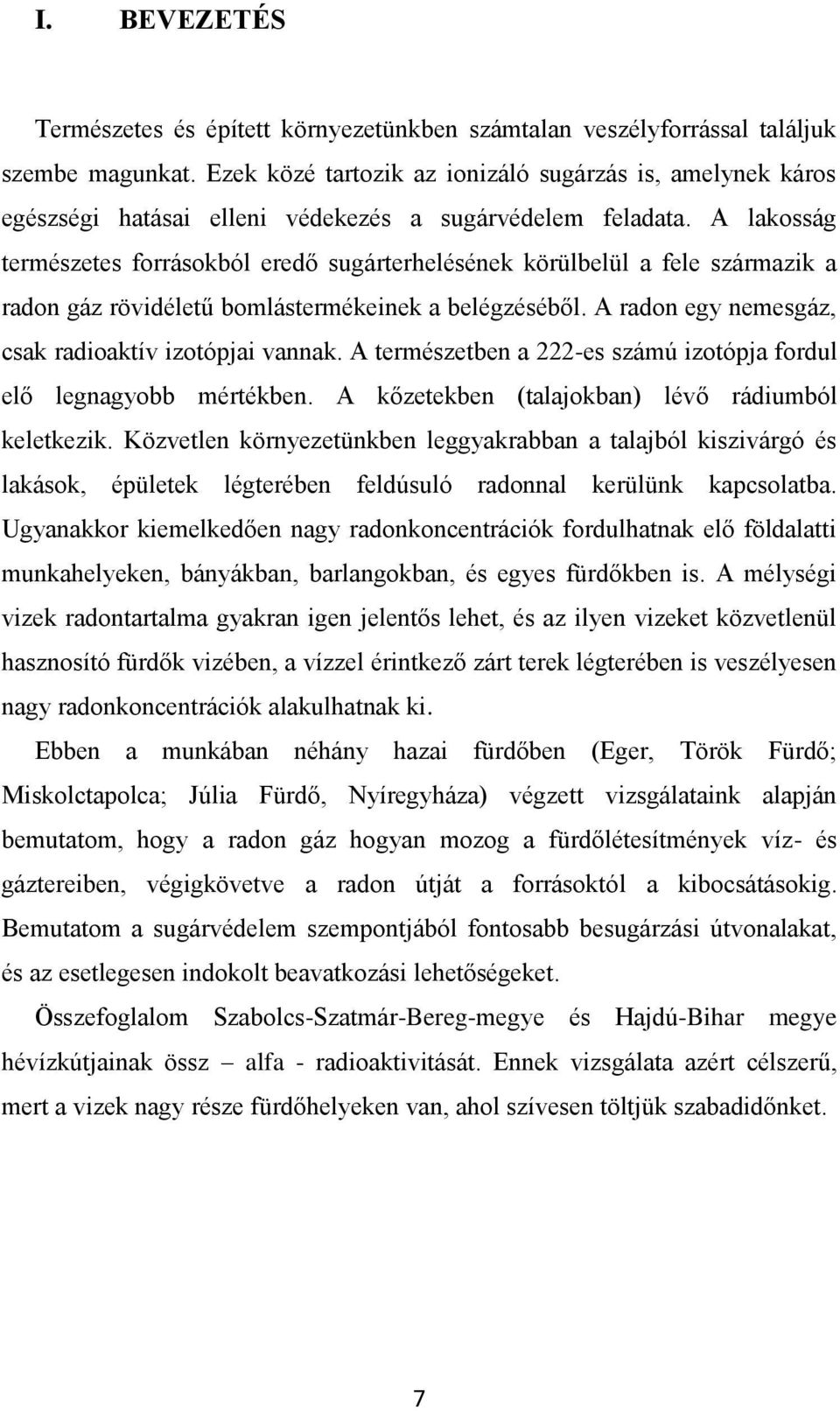 I. BEVEZETÉS

Természetes és épített környezetünkben számtalan veszélyforrással találjuk szembe magunkat. Ezek közé tartozik az ionizáló sugárzás is, amelynek káros egészségi hatásai elleni védekezés a sugárvédelem feladata. A lakosság természetes forrásokból eredő sugárterhelésének körülbelül a fele származik a radon gáz rövidéletű bomlástermékeinek a belégzéséből. A radon egy nemesgáz, csak radioaktív izotópjai vannak. A természetben a 222-es számú izotópja fordul elő legnagyobb mértékben. A kőzetekben (talajokban) lévő rádiumból keletkezik. Közvetlen környezetünkben leggyakrabban a talajból kiszivárgó és lakások, épületek légterében feldúsuló radonnal kerülünk kapcsolatba. Ugyanakkor kiemelkedően nagy radonkoncentrációk fordulhatnak elő földalatti munkahelyeken, bányákban, barlangokban, és egyes fürdőkben is. A mélységi vizek radontartalma gyakran igen jelentős lehet, és az ilyen vizeket közvetlenül hasznosító fürdők vizében, a vízzel érintkező zárt terek légterében is veszélyesen nagy radonkoncentrációk alakulhatnak ki.

Ebben a munkában néhány hazai fürdőben (Eger, Török Fürdő; Miskolctapolca; Júlia Fürdő, Nyíregyháza) végzett vizsgálataink alapján bemutatom, hogy a radon gáz hogyan mozog a fürdőlétesítmények víz- és gáztereiben, végigkövetve a radon útját a forrásoktól a kibocsátásokig. Bemutatom a sugárvédelem szempontjából fontosabb besugárzási útvonalakat, és az esetlegesen indokolt beavatkozási lehetőségeket.

Összefoglalom Szabolcs-Szatmár-Bereg-megye és Hajdú-Bihar megye hévízkútjainak össz – alfa - radioaktivitását. Ennek vizsgálata azért célszerű, mert a vizek nagy része fürdőhelyeken van, ahol szívesen töltjük szabadidőnket.

7